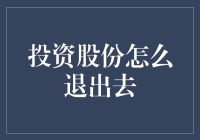 投资股份怎么退出去